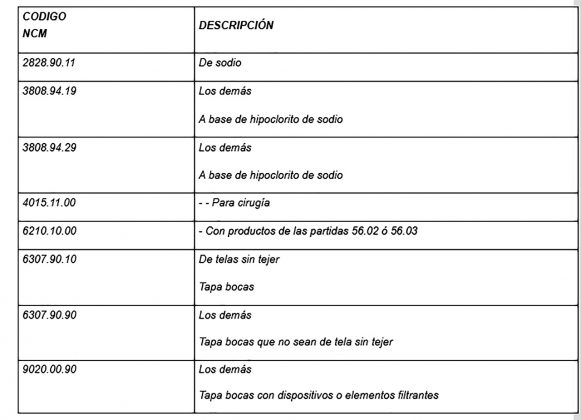 | CODIGO NCM | DESCRIPCIÓN |
|---|---|
| 2828.90.11 | De sodio |
| 3808.94.19 | Los demás<br><br>A base de hipoclorito de sodio |
| 3808.94.29 | Los demás<br><br>A base de hipoclorito de sodio |
| 4015.11.00 | - - Para cirugía |
| 6210.10.00 | - Con productos de las partidas 56.02 ó 56.03 |
| 6307.90.10 | De telas sin tejer<br><br>Tapa bocas |
| 6307.90.90 | Los demás<br><br>Tapa bocas que no sean de tela sin tejer |
| 9020.00.90 | Los demás<br><br>Tapa bocas con dispositivos o elementos filtrantes |